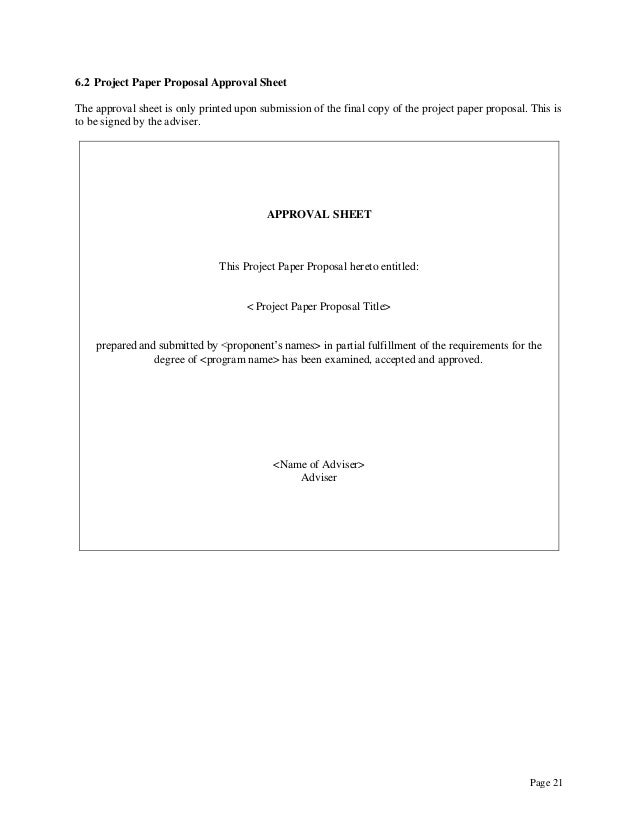 6.2 Project Paper Proposal Approval Sheet

The approval sheet is only printed upon submission of the final copy of the project paper proposal. This is to be signed by the adviser.

APPROVAL SHEET

This Project Paper Proposal hereto entitled:

< Project Paper Proposal Title>

prepared and submitted by <proponent's names> in partial fulfillment of the requirements for the degree of <program name> has been examined, accepted and approved.

<Name of Adviser>
Adviser

Page 21